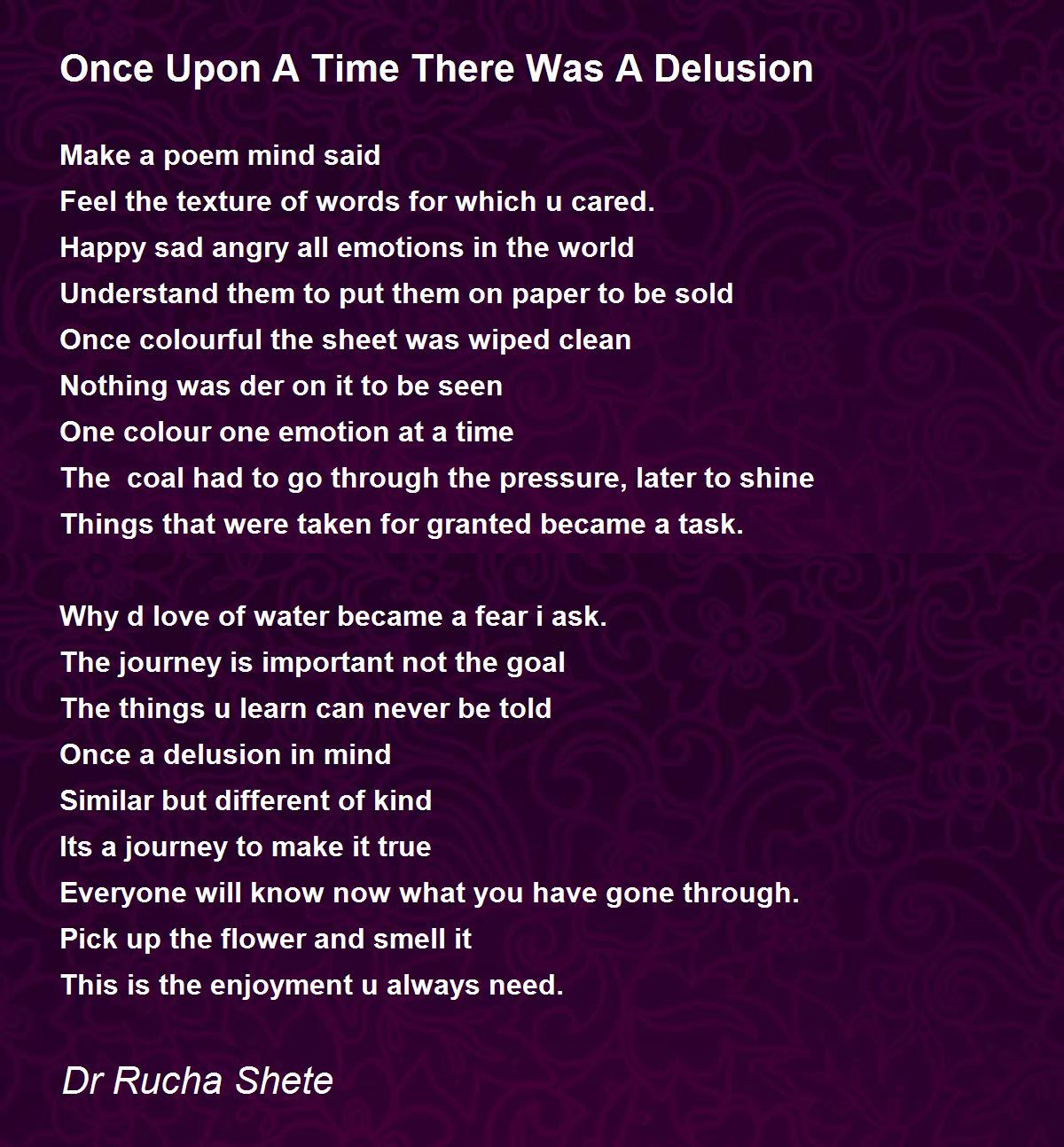 Once Upon A Time There Was A Delusion

Make a poem mind said
Feel the texture of words for which u cared.
Happy sad angry all emotions in the world
Understand them to put them on paper to be sold
Once colourful the sheet was wiped clean
Nothing was der on it to be seen
One colour one emotion at a time
The  coal had to go through the pressure, later to shine
Things that were taken for granted became a task.

Why d love of water became a fear i ask.
The journey is important not the goal
The things u learn can never be told
Once a delusion in mind
Similar but different of kind
Its a journey to make it true
Everyone will know now what you have gone through.
Pick up the flower and smell it
This is the enjoyment u always need.

Dr Rucha Shete